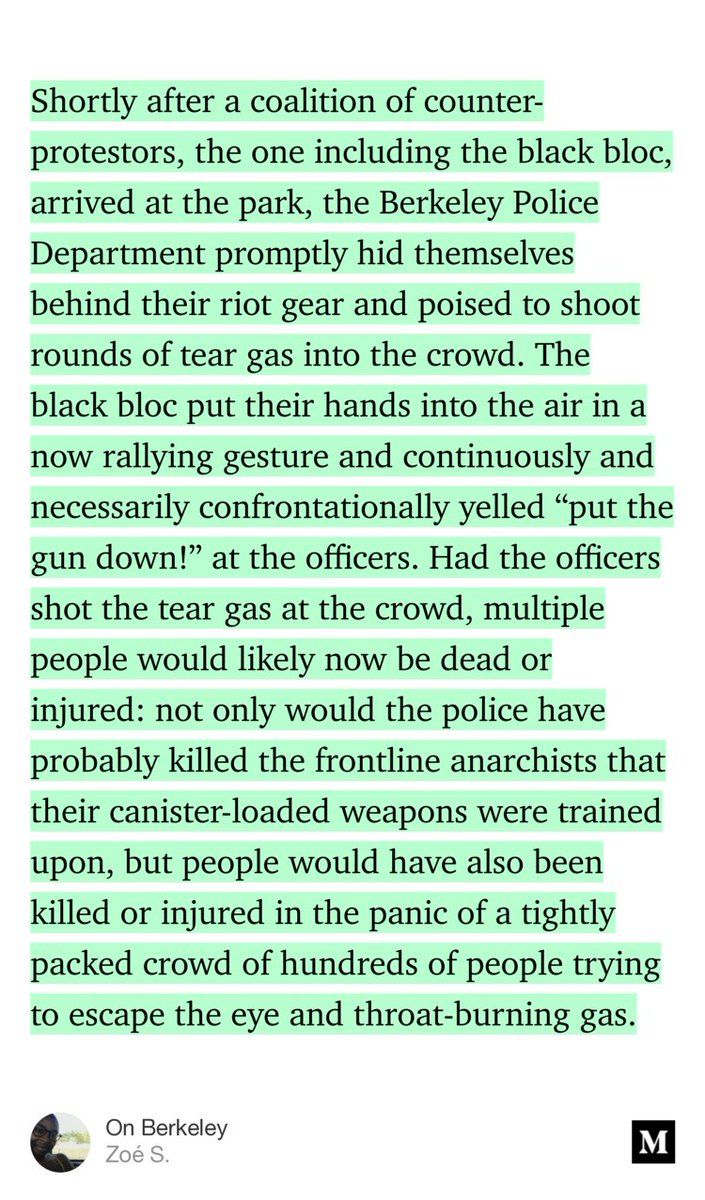 Shortly after a coalition of counter-protestors, the one including the black bloc, arrived at the park, the Berkeley Police Department promptly hid themselves behind their riot gear and poised to shoot rounds of tear gas into the crowd. The black bloc put their hands into the air in a now rallying gesture and continuously and necessarily confrontationally yelled “put the gun down!” at the officers. Had the officers shot the tear gas at the crowd, multiple people would likely now be dead or injured: not only would the police have probably killed the frontline anarchists that their canister-loaded weapons were trained upon, but people would have also been killed or injured in the panic of a tightly packed crowd of hundreds of people trying to escape the eye and throat-burning gas.

On Berkeley
Zoé S.

M